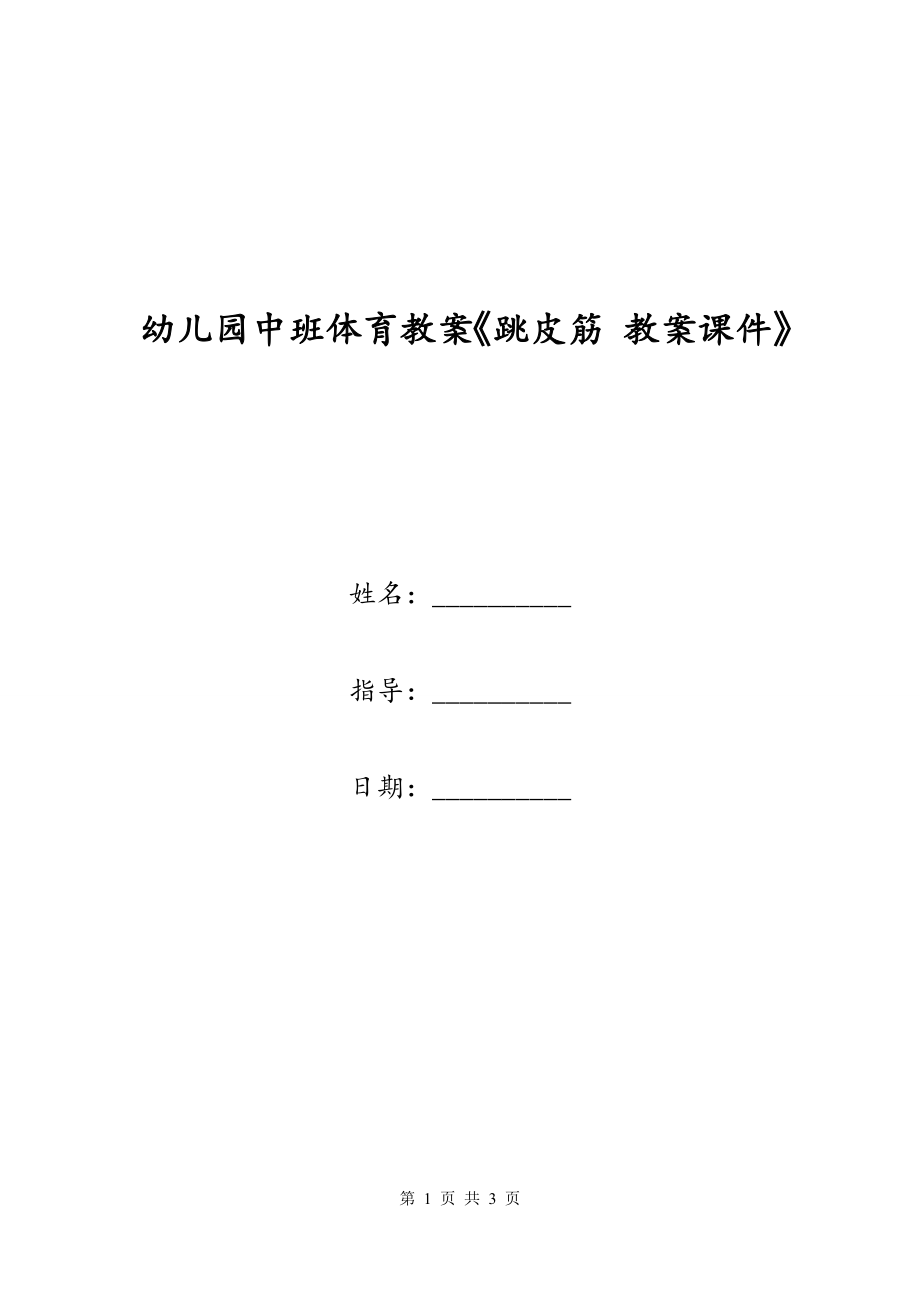 幼儿园中班体育教案《跳皮筋 教案课件》

姓名：__________

指导：__________

日期：__________

第 1 页 共 3 页